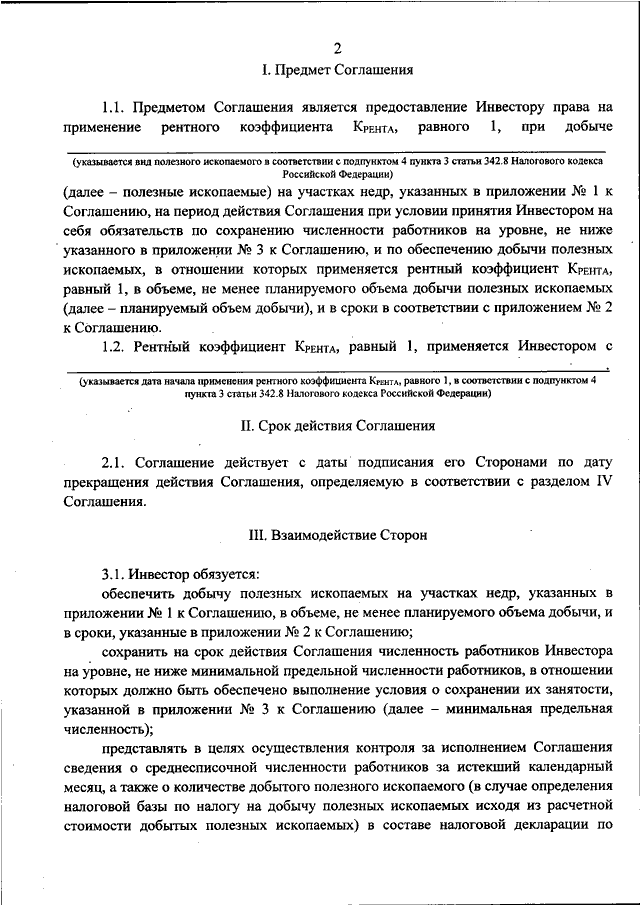 2

I. Предмет Соглашения

1.1. Предметом Соглашения является предоставление Инвестору права на применение рентного коэффициента $К_{РЕНТА}$, равного 1, при добыче

(указывается вид полезного ископаемого в соответствии с подпунктом 4 пункта 3 статьи 342.8 Налогового кодекса Российской Федерации)

(далее – полезные ископаемые) на участках недр, указанных в приложении № 1 к Соглашению, на период действия Соглашения при условии принятия Инвестором на себя обязательств по сохранению численности работников на уровне, не ниже указанного в приложении № 3 к Соглашению, и по обеспечению добычи полезных ископаемых, в отношении которых применяется рентный коэффициент $К_{РЕНТА}$, равный 1, в объеме, не менее планируемого объема добычи полезных ископаемых (далее – планируемый объем добычи), и в сроки в соответствии с приложением № 2 к Соглашению.

1.2. Рентный коэффициент $К_{РЕНТА}$, равный 1, применяется Инвестором с

(указывается дата начала применения рентного коэффициента $К_{РЕНТА}$, равного 1, в соответствии с подпунктом 4 пункта 3 статьи 342.8 Налогового кодекса Российской Федерации)

II. Срок действия Соглашения

2.1. Соглашение действует с даты подписания его Сторонами по дату прекращения действия Соглашения, определяемую в соответствии с разделом IV Соглашения.

III. Взаимодействие Сторон

3.1. Инвестор обязуется:

обеспечить добычу полезных ископаемых на участках недр, указанных в приложении № 1 к Соглашению, в объеме, не менее планируемого объема добычи, и в сроки, указанные в приложении № 2 к Соглашению;

сохранить на срок действия Соглашения численность работников Инвестора на уровне, не ниже минимальной предельной численности работников, в отношении которых должно быть обеспечено выполнение условия о сохранении их занятости, указанной в приложении № 3 к Соглашению (далее – минимальная предельная численность);

представлять в целях осуществления контроля за исполнением Соглашения сведения о среднесписочной численности работников за истекший календарный месяц, а также о количестве добытого полезного ископаемого (в случае определения налоговой базы по налогу на добычу полезных ископаемых исходя из расчетной стоимости добытых полезных ископаемых) в составе налоговой декларации по